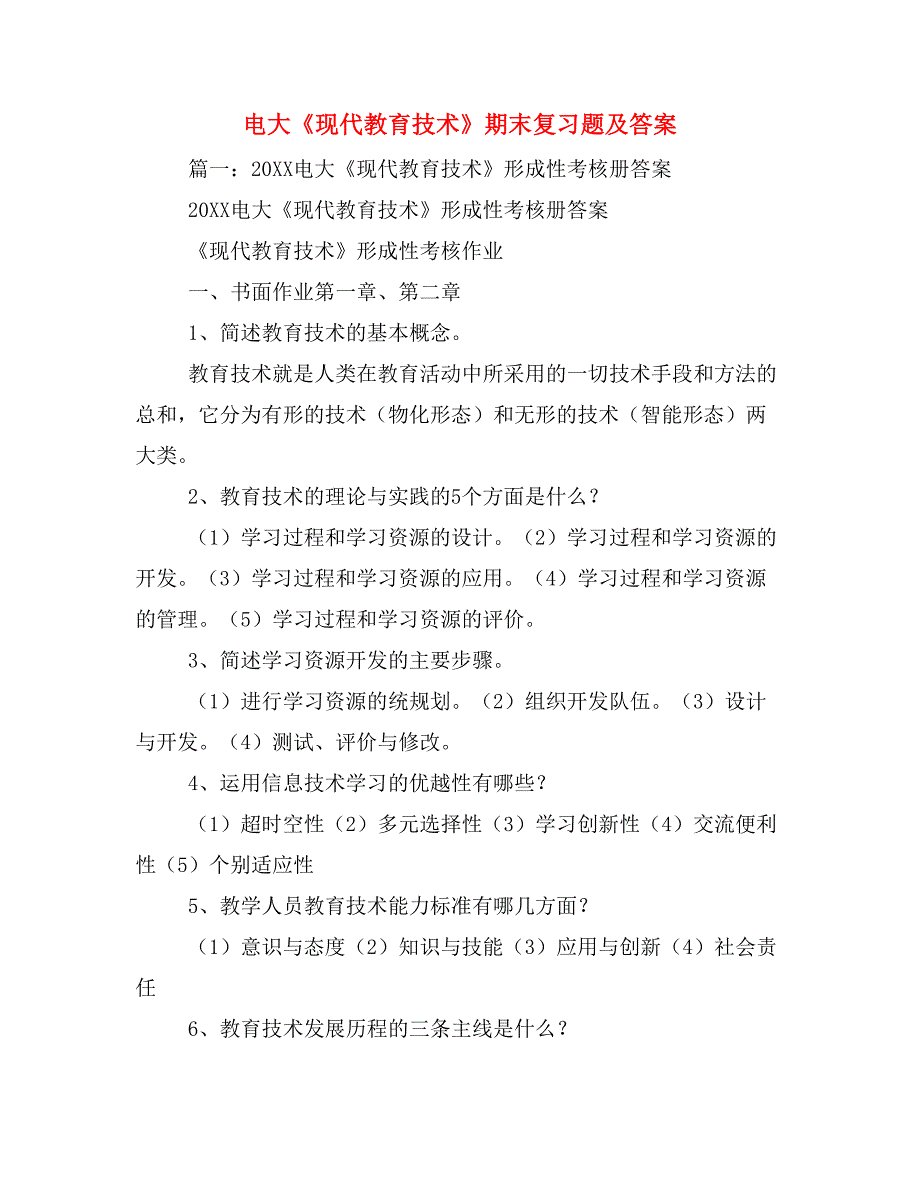 电大《现代教育技术》期末复习题及答案

篇一：20XX电大《现代教育技术》形成性考核册答案

20XX电大《现代教育技术》形成性考核册答案

《现代教育技术》形成性考核作业

一、书面作业第一章、第二章

1、简述教育技术的基本概念。

教育技术就是人类在教育活动中所采用的一切技术手段和方法的总和，它分为有形的技术（物化形态）和无形的技术（智能形态）两大类。

2、教育技术的理论与实践的5个方面是什么？

（1）学习过程和学习资源的设计。（2）学习过程和学习资源的开发。（3）学习过程和学习资源的应用。（4）学习过程和学习资源的管理。（5）学习过程和学习资源的评价。

3、简述学习资源开发的主要步骤。

（1）进行学习资源的统规划。（2）组织开发队伍。（3）设计与开发。（4）测试、评价与修改。

4、运用信息技术学习的优越性有哪些？

（1）超时空性（2）多元选择性（3）学习创新性（4）交流便利性（5）个别适应性

5、教学人员教育技术能力标准有哪几方面？

（1）意识与态度（2）知识与技能（3）应用与创新（4）社会责任

6、教育技术发展历程的三条主线是什么？